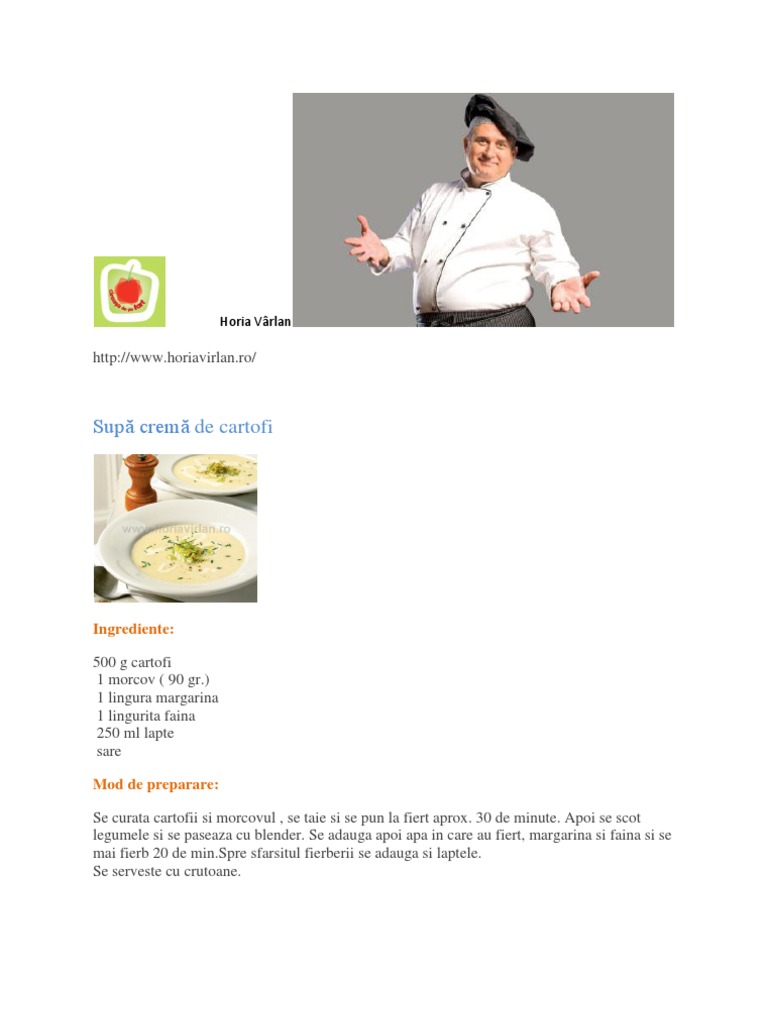 Horia Vârlan

http://www.horiavirlan.ro/

Supă cremă de cartofi

www.horiavirlan.ro

Ingrediente:

500 g cartofi
1 morcov ( 90 gr.)
1 lingura margarina
1 lingurita faina
250 ml lapte
sare

Mod de preparare:

Se curata cartofii si morcovul , se taie si se pun la fiert aprox. 30 de minute. Apoi se scot legumele si se paseaza cu blender. Se adauga apoi apa in care au fiert, margarina si faina si se mai fierb 20 de min.Spre sfarsitul fierberii se adauga si laptele.
Se serveste cu crutoane.